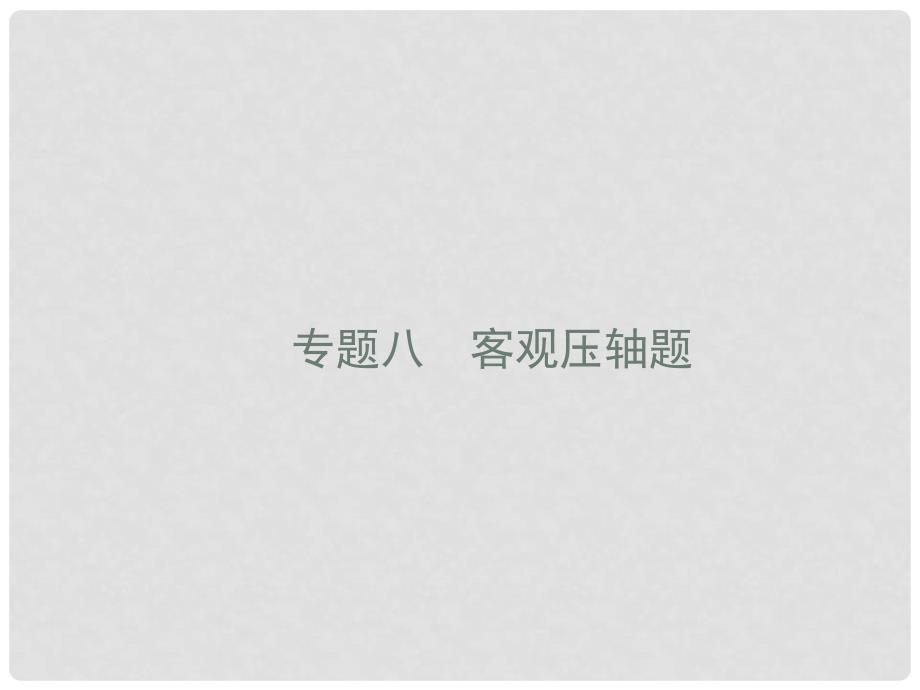 专题八　客观压轴题